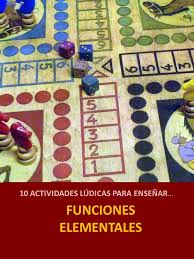 3 4 5 6

6 5 4 3

5 4 3 2 1

10 ACTIVIDADES LÚDICAS PARA ENSEÑAR...

FUNCIONES ELEMENTALES